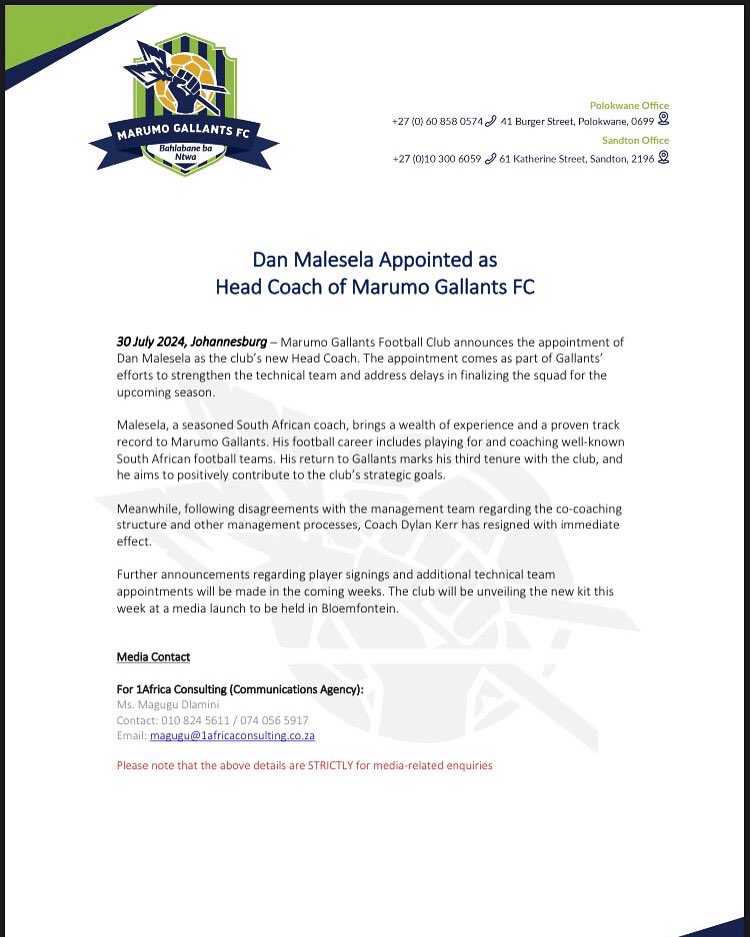 MARUMO GALLANTS FC
Bahlabane ba Ntwa

Polokwane Office
+27 (0) 60 858 0574 41 Burger Street, Polokwane, 0699
Sandton Office
+27 (0)10 300 6059 61 Katherine Street, Sandton, 2196

Dan Malesela Appointed as
Head Coach of Marumo Gallants FC

30 July 2024, Johannesburg – Marumo Gallants Football Club announces the appointment of Dan Malesela as the club's new Head Coach. The appointment comes as part of Gallants' efforts to strengthen the technical team and address delays in finalizing the squad for the upcoming season.

Malesela, a seasoned South African coach, brings a wealth of experience and a proven track record to Marumo Gallants. His football career includes playing for and coaching well-known South African football teams. His return to Gallants marks his third tenure with the club, and he aims to positively contribute to the club's strategic goals.

Meanwhile, following disagreements with the management team regarding the co-coaching structure and other management processes, Coach Dylan Kerr has resigned with immediate effect.

Further announcements regarding player signings and additional technical team appointments will be made in the coming weeks. The club will be unveiling the new kit this week at a media launch to be held in Bloemfontein.

Media Contact

For 1Africa Consulting (Communications Agency):
Ms. Magugu Dlamini
Contact: 010 824 5611 / 074 056 5917
Email: magugu@1africaconsulting.co.za

Please note that the above details are STRICTLY for media-related enquiries